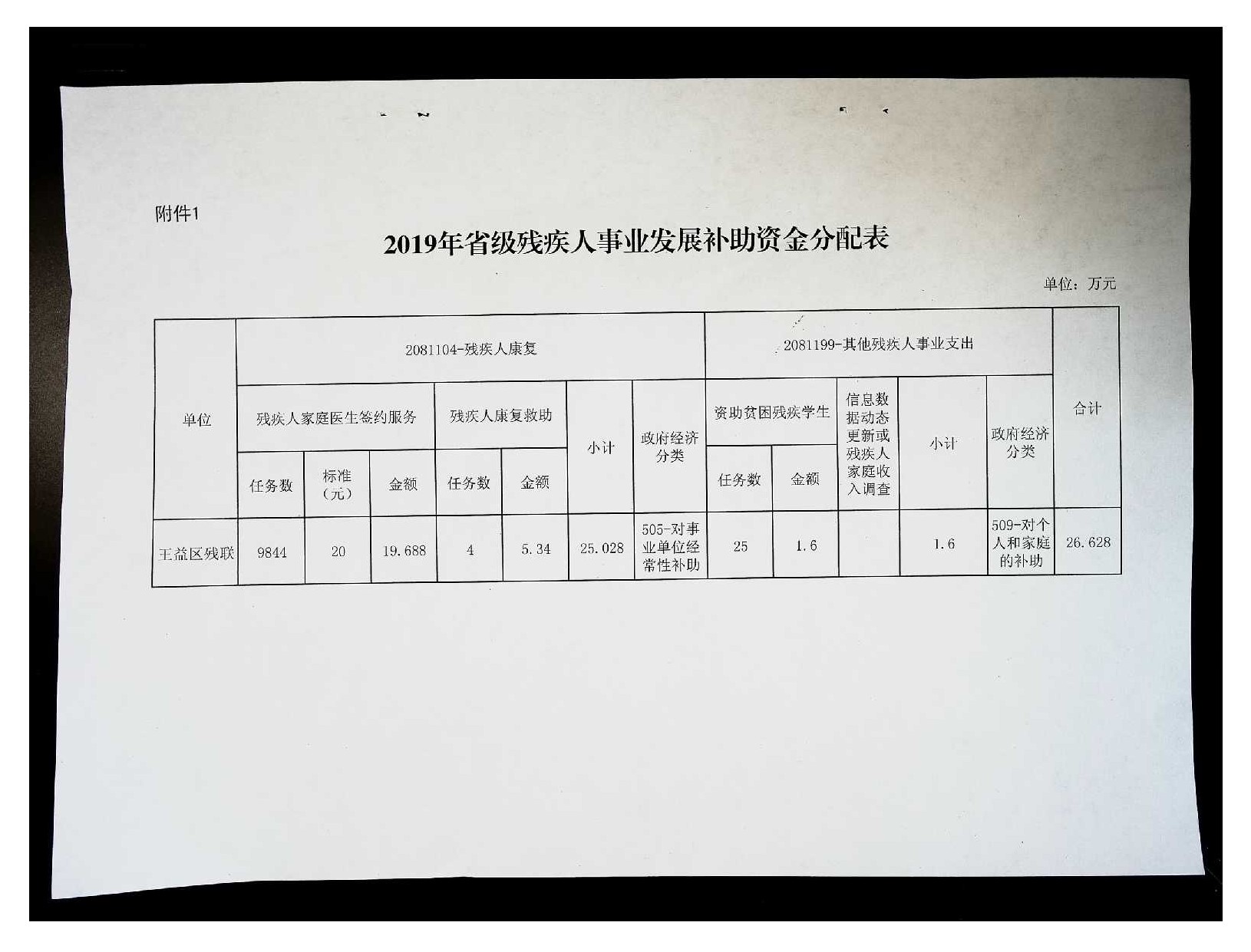 附件1

2019年省级残疾人事业发展补助资金分配表

单位：万元

| 单位 | 2081104-残疾人康复 | | | | | | | 2081199-其他残疾人事业支出 | | | | | 合计 |
|---|---|---|---|---|---|---|---|---|---|---|---|---|---|
| | 残疾人家庭医生签约服务 | | | 残疾人康复救助 | | 小计 | 政府经济分类 | 资助贫困残疾学生 | | 信息数据动态更新或残疾人家庭收入调查 | 小计 | 政府经济分类 | |
| | 任务数 | 标准（元） | 金额 | 任务数 | 金额 | | | 任务数 | 金额 | | | | |
| 王益区残联 | 9844 | 20 | 19.688 | 4 | 5.34 | 25.028 | 505-对事业单位经常性补助 | 25 | 1.6 | | 1.6 | 509-对个人和家庭的补助 | 26.628 |